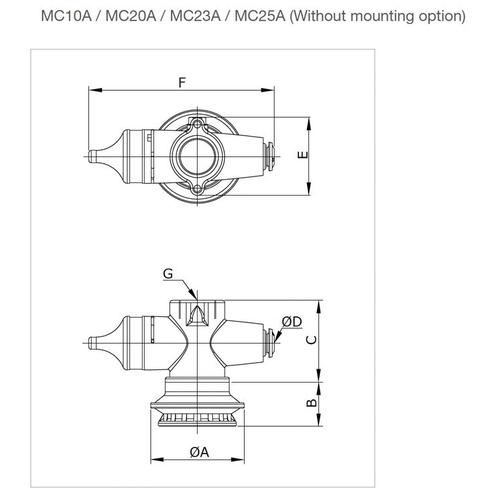 MC10A / MC20A / MC23A / MC25A (Without mounting option)

F

E

G

ØD

C

B

ØA